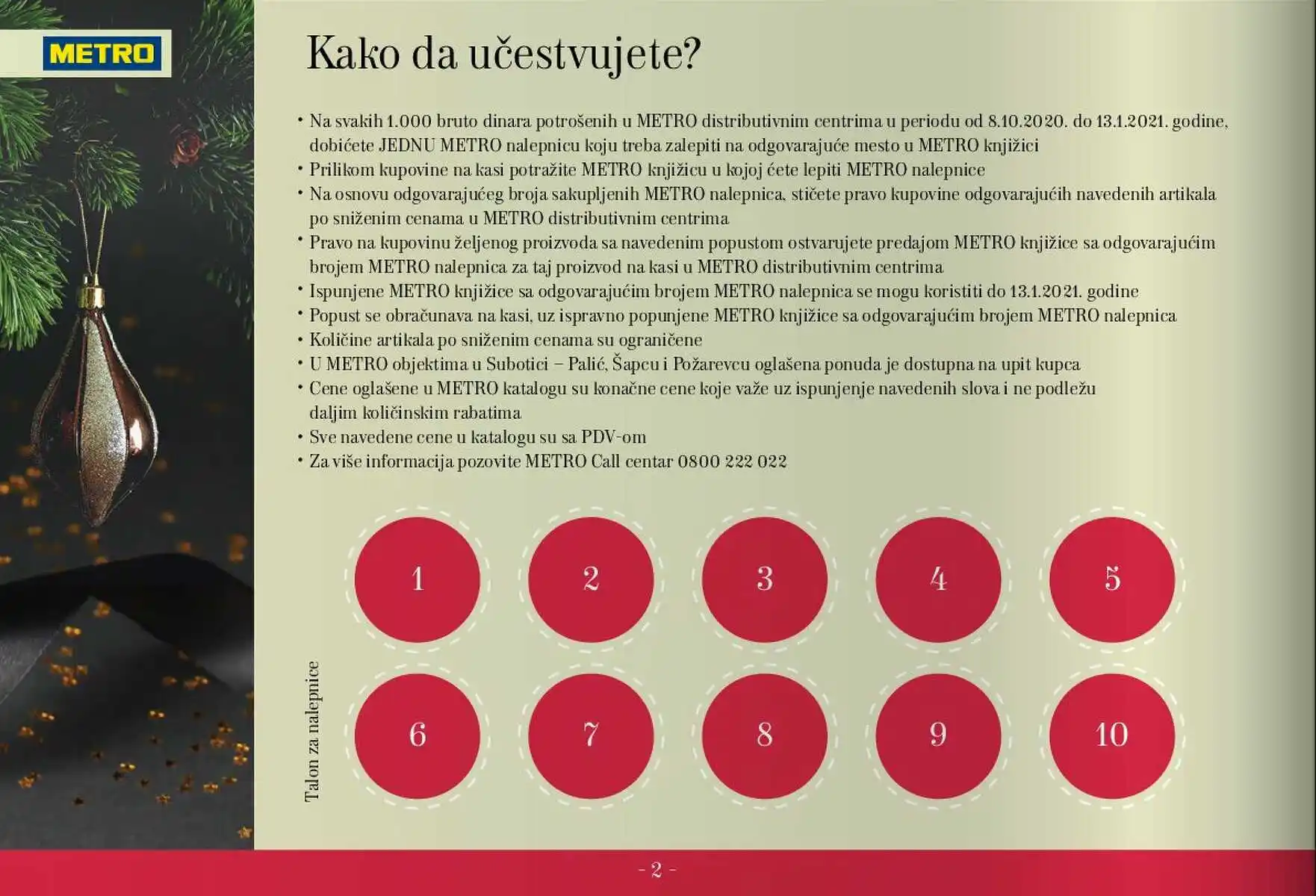 METRO

Kako da učestvujete?

• Na svakih 1.000 bruto dinara potrošenih u METRO distributivnim centrima u periodu od 8.10.2020. do 13.1.2021. godine, dobićete JEDNU METRO nalepnicu koju treba zalepiti na odgovarajuće mesto u METRO knjižici
• Prilikom kupovine na kasi potražite METRO knjižicu u kojoj ćete lepiti METRO nalepnice
• Na osnovu odgovarajućeg broja sakupljenih METRO nalepnica, stičete pravo kupovine odgovarajućih navedenih artikala po sniženim cenama u METRO distributivnim centrima
• Pravo na kupovinu željenog proizvoda sa navedenim popustom ostvarujete predajom METRO knjižice sa odgovarajućim brojem METRO nalepnica za taj proizvod na kasi u METRO distributivnim centrima
• Ispunjene METRO knjižice sa odgovarajućim brojem METRO nalepnica se mogu koristiti do 13.1.2021. godine
• Popust se obračunava na kasi, uz ispravno popunjene METRO knjižice sa odgovarajućim brojem METRO nalepnica
• Količine artikala po sniženim cenama su ograničene
• U METRO objektima u Subotici – Palić, Šapcu i Požarevcu oglašena ponuda je dostupna na upit kupca
• Cene oglašene u METRO katalogu su konačne cene koje važe uz ispunjenje navedenih slova i ne podležu daljim količinskim rabatima
• Sve navedene cene u katalogu su sa PDV-om
• Za više informacija pozovite METRO Call centar 0800 222 022

Talon za nalepnice

1 2 3 4 5
6 7 8 9 10

- 2 -